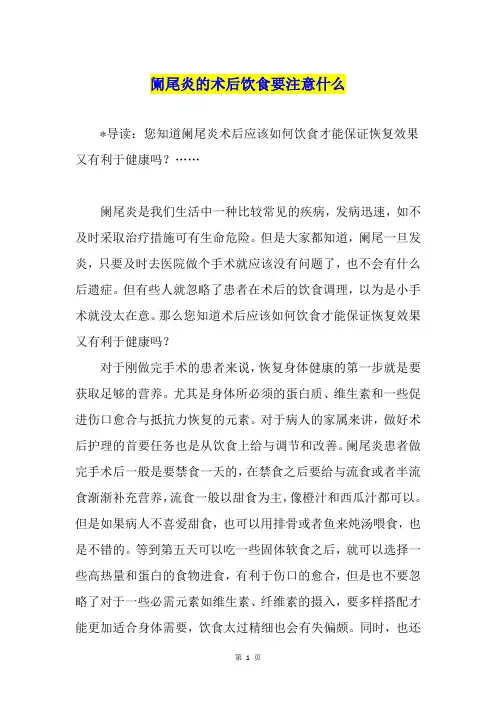 阑尾炎的术后饮食要注意什么

*导读：您知道阑尾炎术后应该如何饮食才能保证恢复效果又有利于健康吗？……

阑尾炎是我们生活中一种比较常见的疾病，发病迅速，如不及时采取治疗措施可有生命危险。但是大家都知道，阑尾一旦发炎，只要及时去医院做个手术就应该没有问题了，也不会有什么后遗症。但有些人就忽略了患者在术后的饮食调理，以为是小手术就没太在意。那么您知道术后应该如何饮食才能保证恢复效果又有利于健康吗？

对于刚做完手术的患者来说，恢复身体健康的第一步就是要获取足够的营养。尤其是身体所必须的蛋白质、维生素和一些促进伤口愈合与抵抗力恢复的元素。对于病人的家属来讲，做好术后护理的首要任务也是从饮食上给与调节和改善。阑尾炎患者做完手术后一般是要禁食一天的，在禁食之后要给与流食或者半流食渐渐补充营养，流食一般以甜食为主，像橙汁和西瓜汁都可以。但是如果病人不喜爱甜食，也可以用排骨或者鱼来炖汤喂食，也是不错的。等到第五天可以吃一些固体软食之后，就可以选择一些高热量和蛋白的食物进食，有利于伤口的愈合，但是也不要忽略了对于一些必需元素如维生素、纤维素的摄入，要多样搭配才能更加适合身体需要，饮食太过精细也会有失偏颇。同时，也还

第 1 页